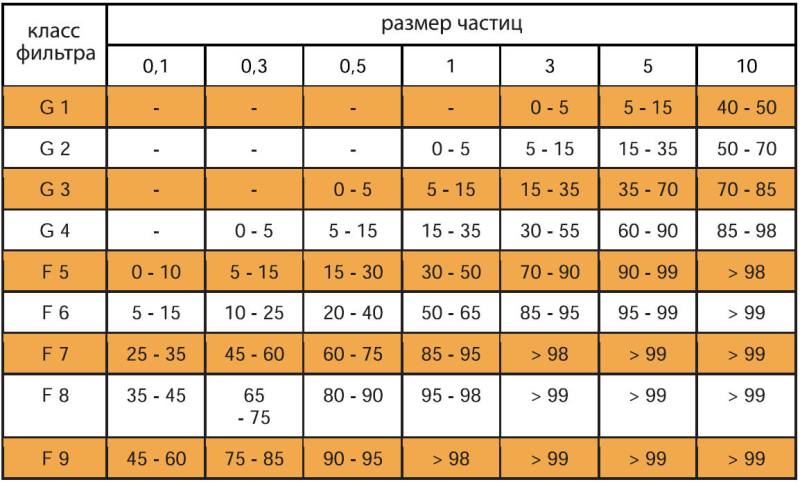 | класс фильтра | размер частиц | | | | | | |
|---|---|---|---|---|---|---|---|
| | 0,1 | 0,3 | 0,5 | 1 | 3 | 5 | 10 |
| G 1 | - | - | - | - | 0 - 5 | 5 - 15 | 40 - 50 |
| G 2 | - | - | - | 0 - 5 | 5 - 15 | 15 - 35 | 50 - 70 |
| G 3 | - | - | 0 - 5 | 5 - 15 | 15 - 35 | 35 - 70 | 70 - 85 |
| G 4 | - | 0 - 5 | 5 - 15 | 15 - 35 | 30 - 55 | 60 - 90 | 85 - 98 |
| F 5 | 0 - 10 | 5 - 15 | 15 - 30 | 30 - 50 | 70 - 90 | 90 - 99 | > 98 |
| F 6 | 5 - 15 | 10 - 25 | 20 - 40 | 50 - 65 | 85 - 95 | 95 - 99 | > 99 |
| F 7 | 25 - 35 | 45 - 60 | 60 - 75 | 85 - 95 | > 98 | > 99 | > 99 |
| F 8 | 35 - 45 | 65 - 75 | 80 - 90 | 95 - 98 | > 99 | > 99 | > 99 |
| F 9 | 45 - 60 | 75 - 85 | 90 - 95 | > 98 | > 99 | > 99 | > 99 |